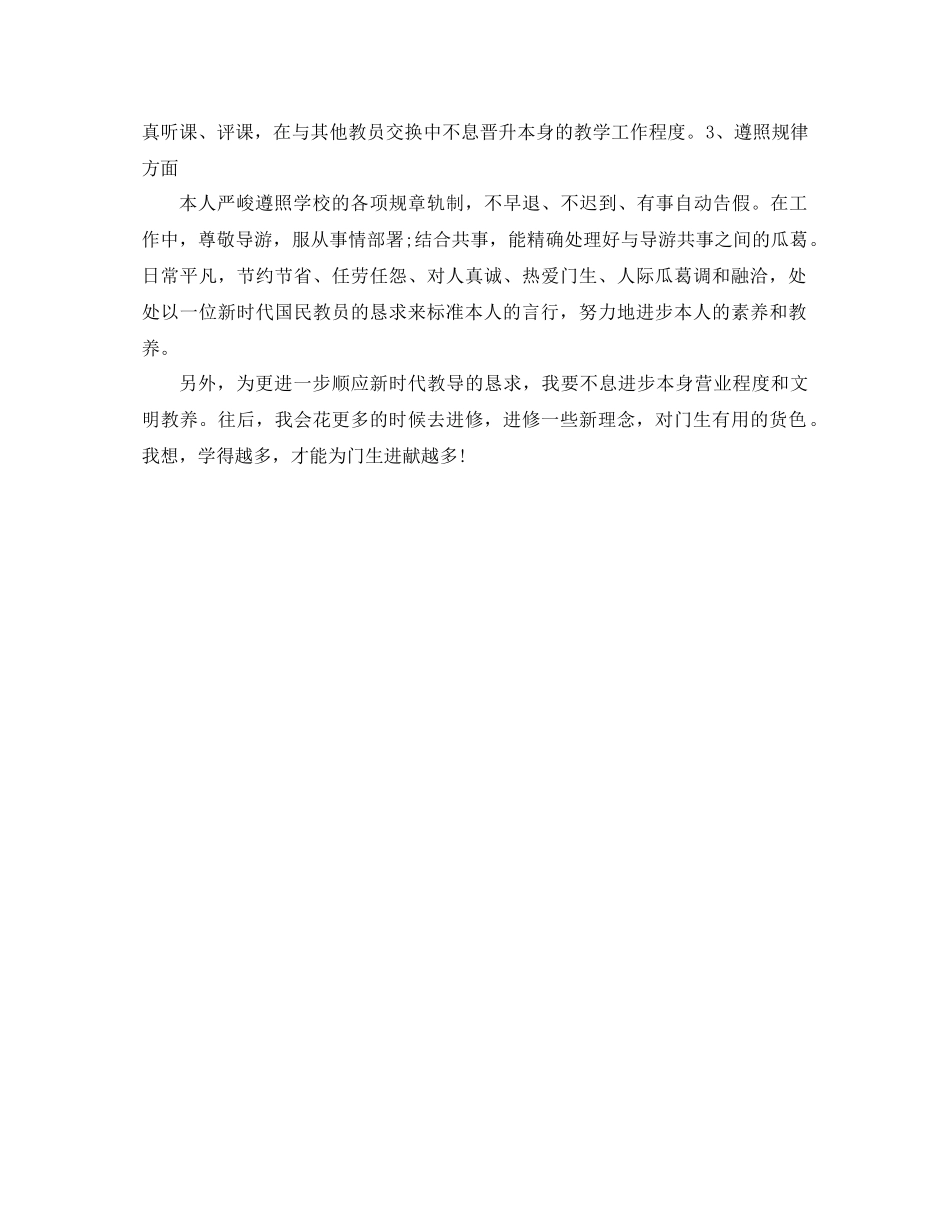 真听课、评课，在与其他教员交换中不息晋升本身的教学工作程度。3、遵照规律方面

本人严峻遵照学校的各项规章轨制，不早退、不迟到、有事自动告假。在工作中，尊敬导游，服从事情部署;结合共事，能精确处理好与导游共事之间的瓜葛。日常平凡，节约节省、任劳任怨、对人真诚、热爱门生、人际瓜葛调和融洽，处处以一位新时代国民教员的恳求来标准本人的言行，努力地进步本人的素养和教养。

另外，为更进一步顺应新时代教导的恳求，我要不息进步本身营业程度和文明教养。往后，我会花更多的时候去进修，进修一些新理念，对门生有用的货色。我想，学得越多，才能为门生进献越多!